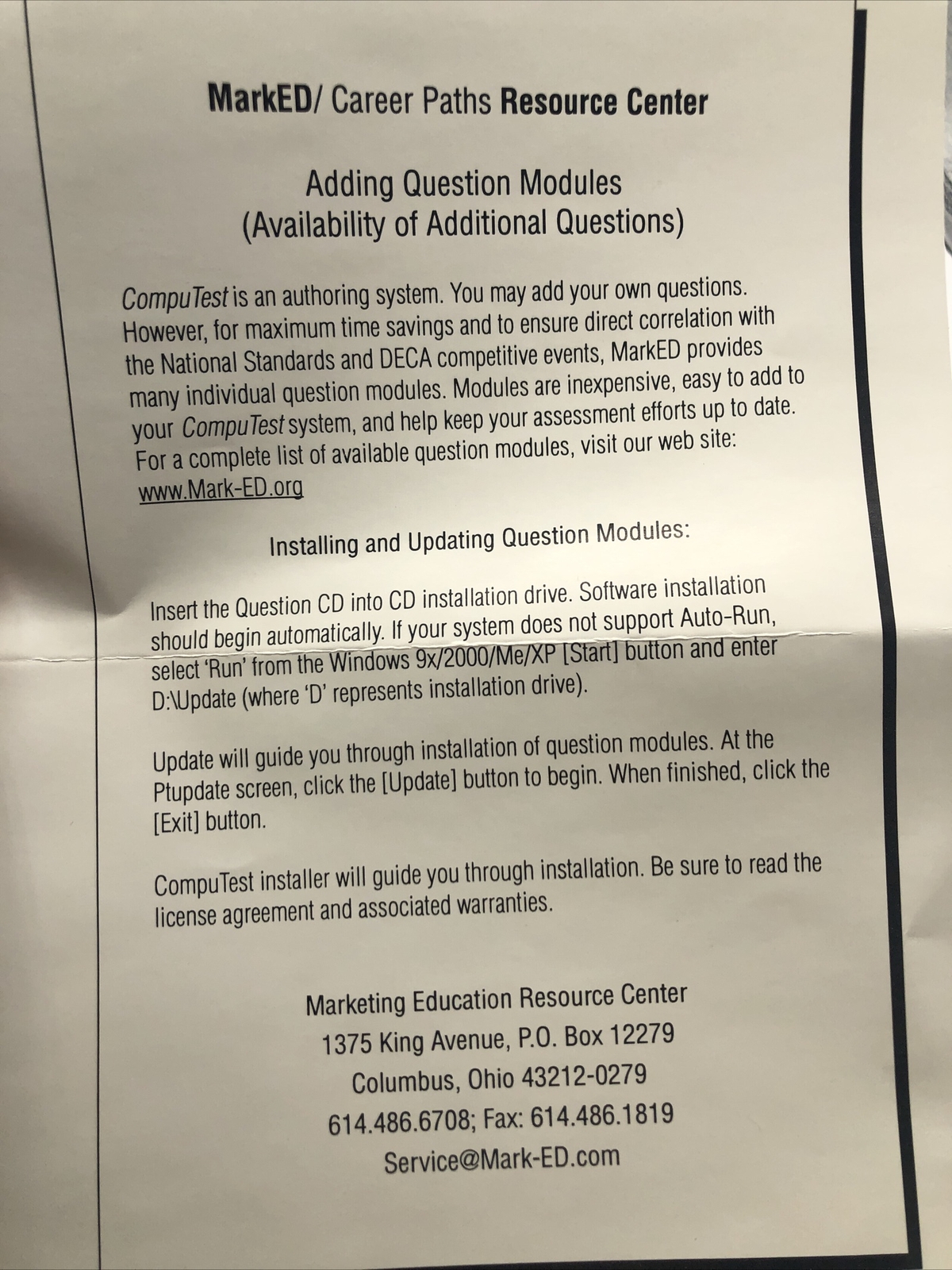 MarkED/ Career Paths Resource Center

Adding Question Modules
(Availability of Additional Questions)

CompuTest is an authoring system. You may add your own questions. However, for maximum time savings and to ensure direct correlation with the National Standards and DECA competitive events, MarkED provides many individual question modules. Modules are inexpensive, easy to add to your CompuTest system, and help keep your assessment efforts up to date. For a complete list of available question modules, visit our web site: www.Mark-ED.org

Installing and Updating Question Modules:

Insert the Question CD into CD installation drive. Software installation should begin automatically. If your system does not support Auto-Run, select 'Run' from the Windows 9x/2000/Me/XP [Start] button and enter D:\Update (where 'D' represents installation drive).

Update will guide you through installation of question modules. At the Ptupdate screen, click the [Update] button to begin. When finished, click the [Exit] button.

CompuTest installer will guide you through installation. Be sure to read the license agreement and associated warranties.

Marketing Education Resource Center
1375 King Avenue, P.O. Box 12279
Columbus, Ohio 43212-0279
614.486.6708; Fax: 614.486.1819
Service@Mark-ED.com